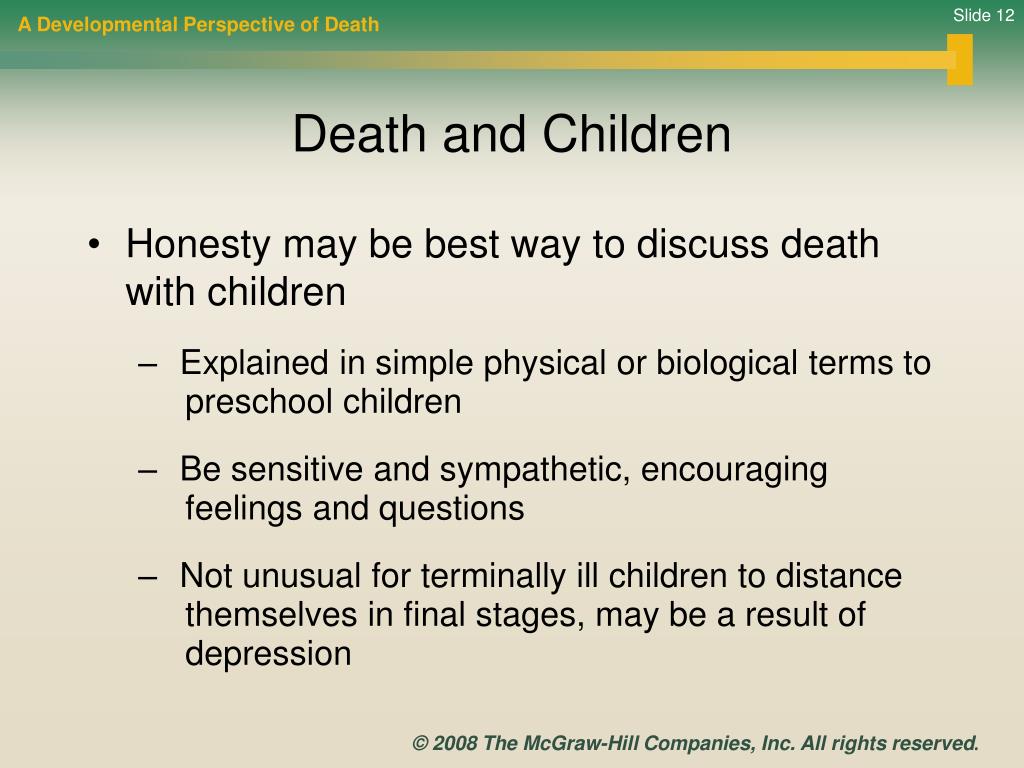 A Developmental Perspective of Death

Slide 12

Death and Children

• Honesty may be best way to discuss death with children

– Explained in simple physical or biological terms to preschool children

– Be sensitive and sympathetic, encouraging feelings and questions

– Not unusual for terminally ill children to distance themselves in final stages, may be a result of depression

© 2008 The McGraw-Hill Companies, Inc. All rights reserved.